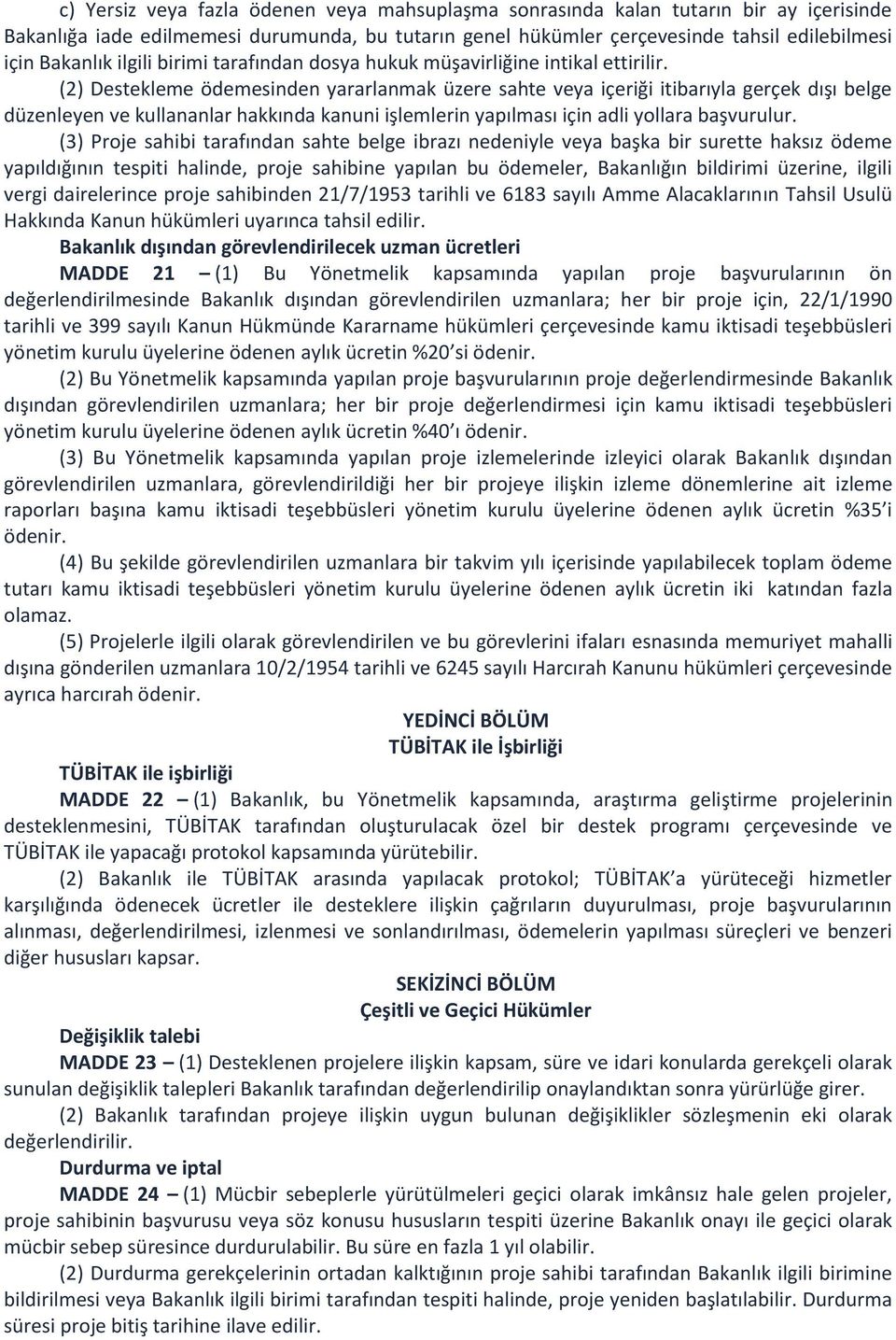 c) Yersiz veya fazla ödenen veya mahsuplaşma sonrasında kalan tutarın bir ay içerisinde Bakanlığa iade edilmemesi durumunda, bu tutarın genel hükümler çerçevesinde tahsil edilebilmesi için Bakanlık ilgili birimi tarafından dosya hukuk müşavirliğine intikal ettirilir.

(2) Destekleme ödemesinden yararlanmak üzere sahte veya içeriği itibarıyla gerçek dışı belge düzenleyen ve kullananlar hakkında kanuni işlemlerin yapılması için adli yollara başvurulur.

(3) Proje sahibi tarafından sahte belge ibrazı nedeniyle veya başka bir surette haksız ödeme yapıldığının tespiti halinde, proje sahibine yapılan bu ödemeler, Bakanlığın bildirimi üzerine, ilgili vergi dairelerince proje sahibinden 21/7/1953 tarihli ve 6183 sayılı Amme Alacaklarının Tahsil Usulü Hakkında Kanun hükümleri uyarınca tahsil edilir.

Bakanlık dışından görevlendirilecek uzman ücretleri

MADDE 21 – (1) Bu Yönetmelik kapsamında yapılan proje başvurularının ön değerlendirilmesinde Bakanlık dışından görevlendirilen uzmanlara; her bir proje için, 22/1/1990 tarihli ve 399 sayılı Kanun Hükmünde Kararname hükümleri çerçevesinde kamu iktisadi teşebbüsleri yönetim kurulu üyelerine ödenen aylık ücretin %20'si ödenir.

(2) Bu Yönetmelik kapsamında yapılan proje başvurularının proje değerlendirmesinde Bakanlık dışından görevlendirilen uzmanlara; her bir proje değerlendirmesi için kamu iktisadi teşebbüsleri yönetim kurulu üyelerine ödenen aylık ücretin %40'ı ödenir.

(3) Bu Yönetmelik kapsamında yapılan proje izlemelerinde izleyici olarak Bakanlık dışından görevlendirilen uzmanlara, görevlendirildiği her bir projeye ilişkin izleme dönemlerine ait izleme raporları başına kamu iktisadi teşebbüsleri yönetim kurulu üyelerine ödenen aylık ücretin %35'i ödenir.

(4) Bu şekilde görevlendirilen uzmanlara bir takvim yılı içerisinde yapılabilecek toplam ödeme tutarı kamu iktisadi teşebbüsleri yönetim kurulu üyelerine ödenen aylık ücretin iki katından fazla olamaz.

(5) Projelerle ilgili olarak görevlendirilen ve bu görevlerini ifaları esnasında memuriyet mahalli dışına gönderilen uzmanlara 10/2/1954 tarihli ve 6245 sayılı Harcırah Kanunu hükümleri çerçevesinde ayrıca harcırah ödenir.

YEDİNCİ BÖLÜM
TÜBİTAK ile İşbirliği

TÜBİTAK ile işbirliği

MADDE 22 – (1) Bakanlık, bu Yönetmelik kapsamında, araştırma geliştirme projelerinin desteklenmesini, TÜBİTAK tarafından oluşturulacak özel bir destek programı çerçevesinde ve TÜBİTAK ile yapacağı protokol kapsamında yürütebilir.

(2) Bakanlık ile TÜBİTAK arasında yapılacak protokol; TÜBİTAK'a yürüteceği hizmetler karşılığında ödenecek ücretler ile desteklere ilişkin çağrıların duyurulması, proje başvurularının alınması, değerlendirilmesi, izlenmesi ve sonlandırılması, ödemelerin yapılması süreçleri ve benzeri diğer hususları kapsar.

SEKİZİNCİ BÖLÜM
Çeşitli ve Geçici Hükümler

Değişiklik talebi

MADDE 23 – (1) Desteklenen projelere ilişkin kapsam, süre ve idari konularda gerekçeli olarak sunulan değişiklik talepleri Bakanlık tarafından değerlendirilip onaylandıktan sonra yürürlüğe girer.

(2) Bakanlık tarafından projeye ilişkin uygun bulunan değişiklikler sözleşmenin eki olarak değerlendirilir.

Durdurma ve iptal

MADDE 24 – (1) Mücbir sebeplerle yürütülmeleri geçici olarak imkânsız hale gelen projeler, proje sahibinin başvurusu veya söz konusu hususların tespiti üzerine Bakanlık onayı ile geçici olarak mücbir sebep süresince durdurulabilir. Bu süre en fazla 1 yıl olabilir.

(2) Durdurma gerekçelerinin ortadan kalktığının proje sahibi tarafından Bakanlık ilgili birimine bildirilmesi veya Bakanlık ilgili birimi tarafından tespiti halinde, proje yeniden başlatılabilir. Durdurma süresi proje bitiş tarihine ilave edilir.